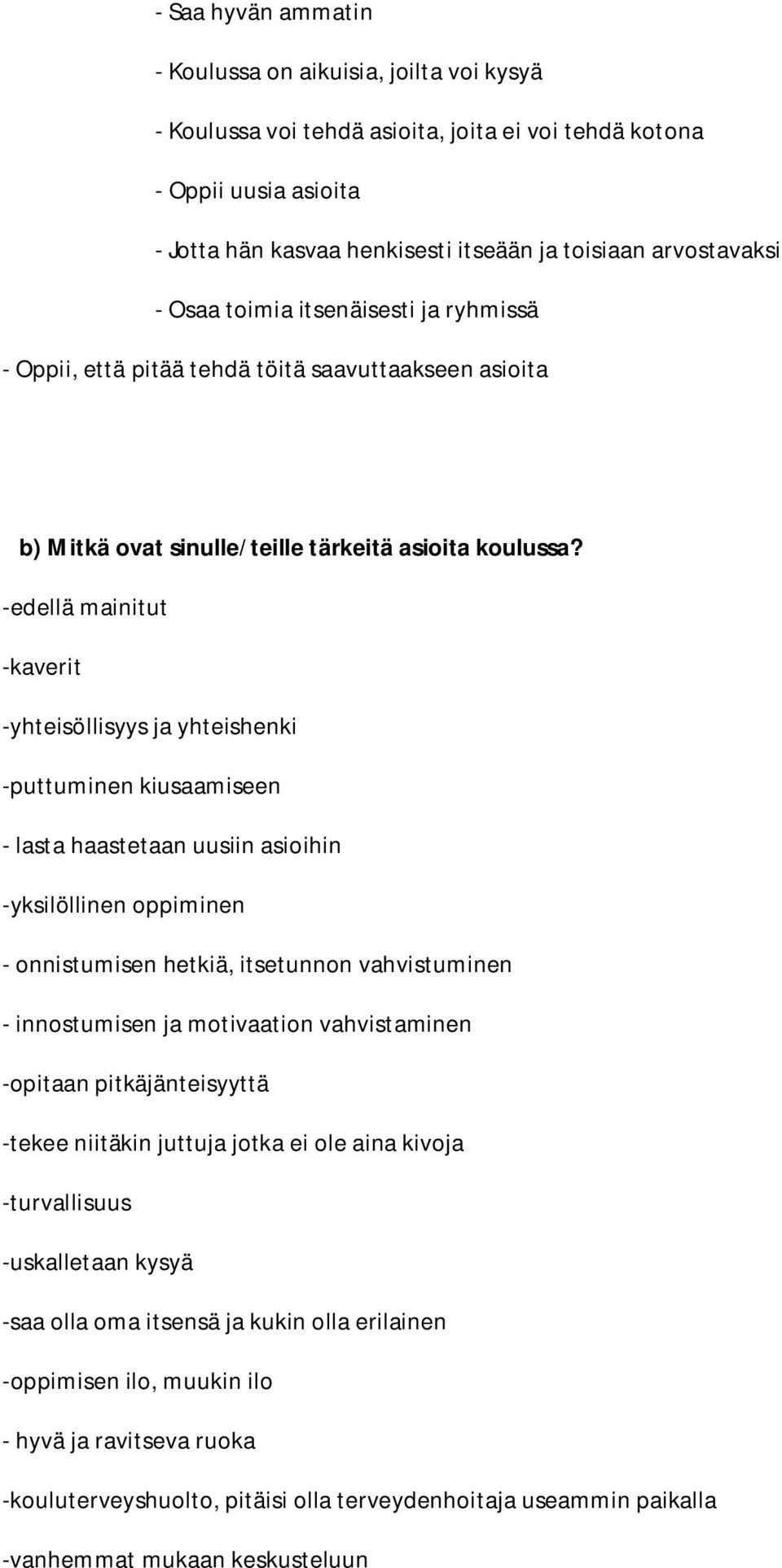 - Saa hyvän ammatin

- Koulussa on aikuisia, joilta voi kysyä

- Koulussa voi tehdä asioita, joita ei voi tehdä kotona

- Oppii uusia asioita

- Jotta hän kasvaa henkisesti itseään ja toisiaan arvostavaksi

- Osaa toimia itsenäisesti ja ryhmissä

- Oppii, että pitää tehdä töitä saavuttaakseen asioita

b) Mitkä ovat sinulle/teille tärkeitä asioita koulussa?

-edellä mainitut

-kaverit

-yhteisöllisyys ja yhteishenki

-puttuminen kiusaamiseen

- lasta haastetaan uusiin asioihin

-yksilöllinen oppiminen

- onnistumisen hetkiä, itsetunnon vahvistuminen

- innostumisen ja motivaation vahvistaminen

-opitaan pitkäjänteisyyttä

-tekee niitäkin juttuja jotka ei ole aina kivoja

-turvallisuus

-uskalletaan kysyä

-saa olla oma itsensä ja kukin olla erilainen

-oppimisen ilo, muukin ilo

- hyvä ja ravitseva ruoka

-kouluterveyshuolto, pitäisi olla terveydenhoitaja useammin paikalla

-vanhemmat mukaan keskusteluun